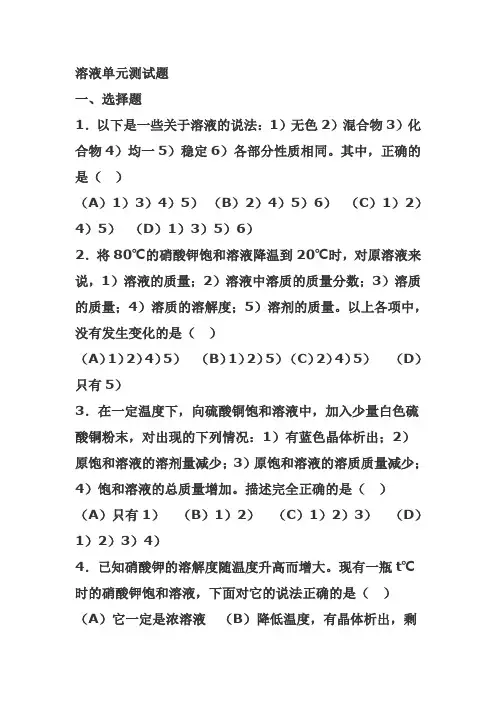 溶液单元测试题

一、选择题

1．以下是一些关于溶液的说法：1）无色 2）混合物 3）化合物 4）均一 5）稳定 6）各部分性质相同。其中，正确的是（　）

（A）1）3）4）5）　（B）2）4）5）6）　（C）1）2）4）5）　（D）1）3）5）6）

2．将 80℃的硝酸钾饱和溶液降温到 20℃时，对原溶液来说，1）溶液的质量；2）溶液中溶质的质量分数；3）溶质的质量；4）溶质的溶解度；5）溶剂的质量。以上各项中，没有发生变化的是（　）

（A）1）2）4）5）　（B）1）2）5）（C）2）4）5）　（D）只有 5）

3．在一定温度下，向硫酸铜饱和溶液中，加入少量白色硫酸铜粉末，对出现的下列情况：1）有蓝色晶体析出；2）原饱和溶液的溶剂量减少；3）原饱和溶液的溶质质量减少；4）饱和溶液的总质量增加。描述完全正确的是（　）

（A）只有 1）　（B）1）2）　（C）1）2）3）　（D）1）2）3）4）

4．已知硝酸钾的溶解度随温度升高而增大。现有一瓶 t℃时的硝酸钾饱和溶液，下面对它的说法正确的是（　）

（A）它一定是浓溶液　（B）降低温度，有晶体析出，剩